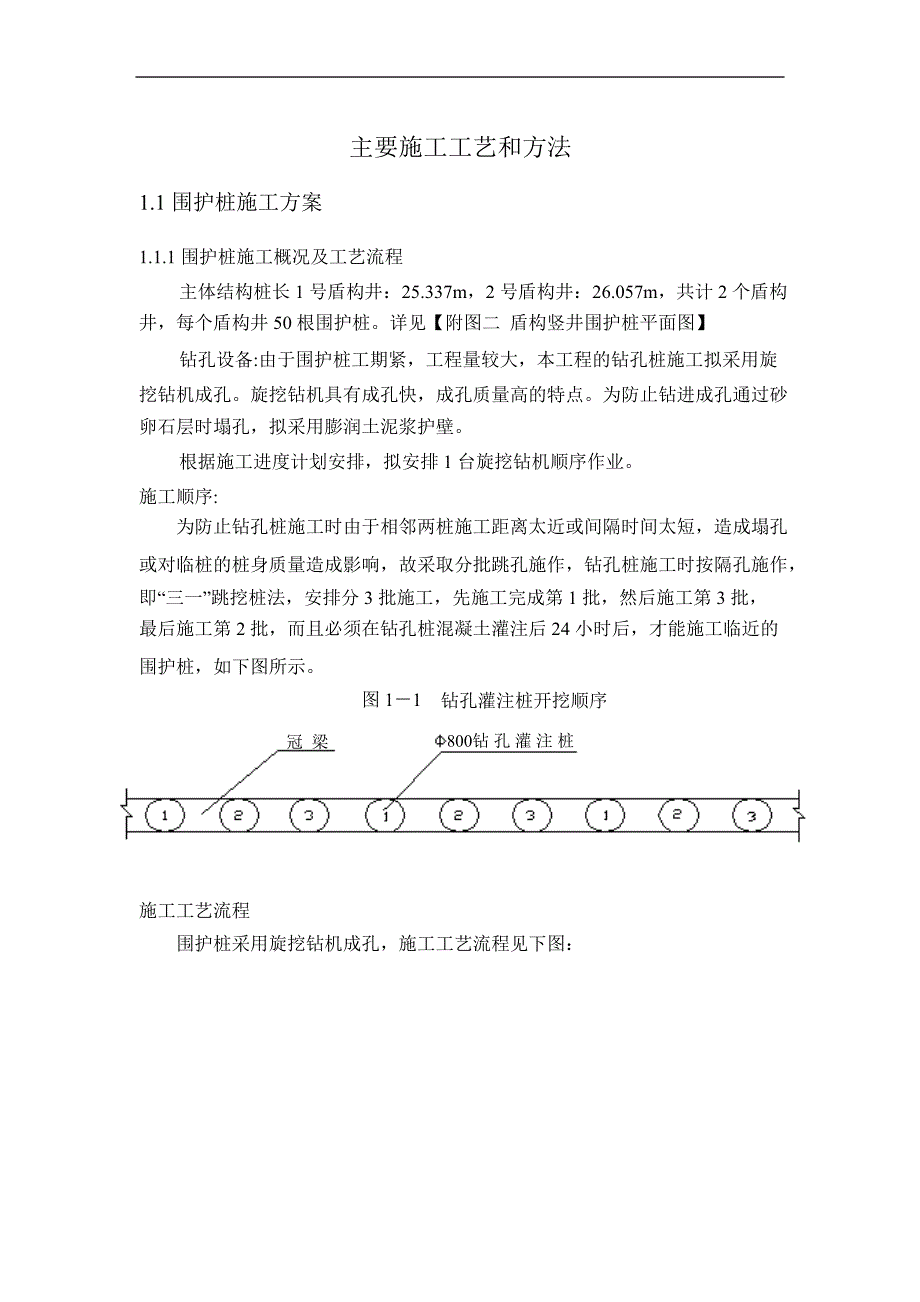 主要施工工艺和方法

1.1 围护桩施工方案

1.1.1 围护桩施工概况及工艺流程

主体结构桩长 1 号盾构井：25.337m，2 号盾构井：26.057m，共计 2 个盾构井，每个盾构井 50 根围护桩。详见【附图二 盾构竖井围护桩平面图】

钻孔设备:由于围护桩工期紧，工程量较大，本工程的钻孔桩施工拟采用旋挖钻机成孔。旋挖钻机具有成孔快，成孔质量高的特点。为防止钻进成孔通过砂卵石层时塌孔，拟采用膨润土泥浆护壁。

根据施工进度计划安排，拟安排 1 台旋挖钻机顺序作业。

施工顺序:

为防止钻孔桩施工时由于相邻两桩施工距离太近或间隔时间太短，造成塌孔或对临桩的桩身质量造成影响，故采取分批跳孔施作，钻孔桩施工时按隔孔施作，即“三一”跳挖桩法，安排分 3 批施工，先施工完成第 1 批，然后施工第 3 批，最后施工第 2 批，而且必须在钻孔桩混凝土灌注后 24 小时后，才能施工临近的围护桩，如下图所示。

图 1－1 钻孔灌注桩开挖顺序

冠 梁

Φ800钻 孔 灌 注 桩

1 2 3 1 2 3 1 2 3

施工工艺流程

围护桩采用旋挖钻机成孔，施工工艺流程见下图：